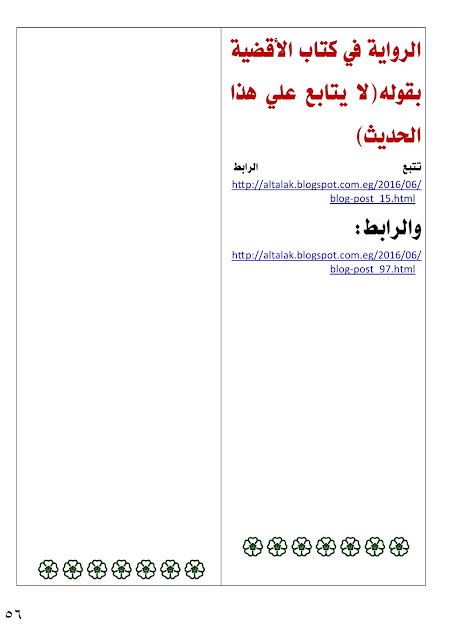 الرواية في كتاب الأقضية بقوله(لا يتابع علي هذا الحديث)

تتبع الرابط
http://altalak.blogspot.com.eg/2016/06/blog-post_15.html

والرابط:

http://altalak.blogspot.com.eg/2016/06/blog-post_97.html

٥٦